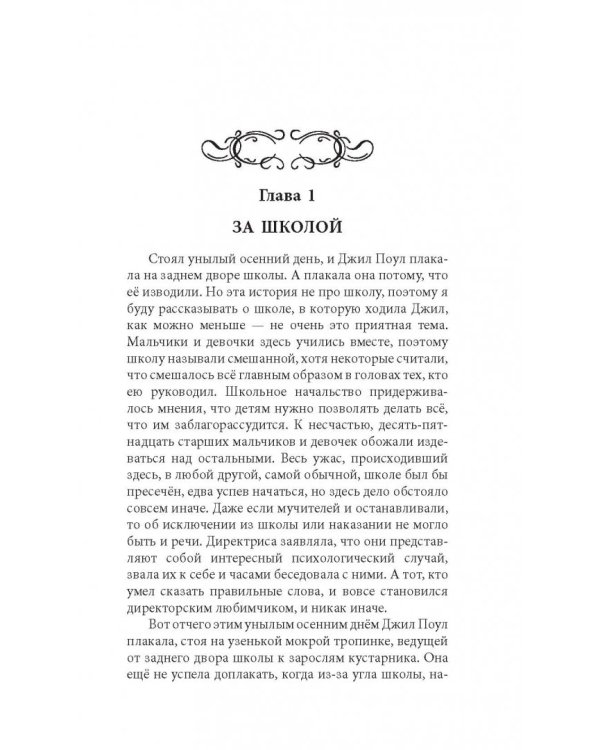 Глава 1

ЗА ШКОЛОЙ

Стоял унылый осенний день, и Джил Поул плакала на заднем дворе школы. А плакала она потому, что её изводили. Но эта история не про школу, поэтому я буду рассказывать о школе, в которую ходила Джил, как можно меньше — не очень это приятная тема. Мальчики и девочки здесь учились вместе, поэтому школу называли смешанной, хотя некоторые считали, что смешалось всё главным образом в головах тех, кто ею руководил. Школьное начальство придерживалось мнения, что детям нужно позволять делать всё, что им заблагорассудится. К несчастью, десять-пятнадцать старших мальчиков и девочек обожали издеваться над остальными. Весь ужас, происходивший здесь, в любой другой, самой обычной, школе был бы пресечён, едва успев начаться, но здесь дело обстояло совсем иначе. Даже если мучителей и останавливали, то об исключении из школы или наказании не могло быть и речи. Директриса заявляла, что они представляют собой интересный психологический случай, звала их к себе и часами беседовала с ними. А тот, кто умел сказать правильные слова, и вовсе становился директорским любимчиком, и никак иначе.

Вот отчего этим унылым осенним днём Джил Поул плакала, стоя на узенькой мокрой тропинке, ведущей от заднего двора школы к зарослям кустарника. Она ещё не успела доплакать, когда из-за угла школы, на-